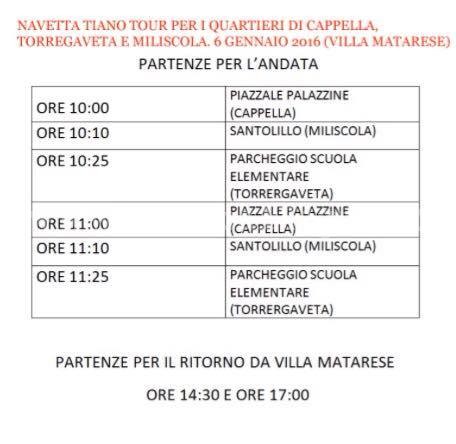 NAVETTA TIANO TOUR PER I QUARTIERI DI CAPPELLA, TORREGAVETA E MILISCOLA. 6 GENNAIO 2016 (VILLA MATARESE)

PARTENZE PER L'ANDATA

| | |
|---|---|
| ORE 10:00 | PIAZZALE PALAZZINE (CAPPELLA) |
| ORE 10:10 | SANTOLILLO (MILISCOLA) |
| ORE 10:25 | PARCHEGGIO SCUOLA ELEMENTARE (TORRERGAVETA) |
| ORE 11:00 | PIAZZALE PALAZZINE (CAPPELLA) |
| ORE 11:10 | SANTOLILLO (MILISCOLA) |
| ORE 11:25 | PARCHEGGIO SCUOLA ELEMENTARE (TORRERGAVETA) |

PARTENZE PER IL RITORNO DA VILLA MATARESE

ORE 14:30 E ORE 17:00